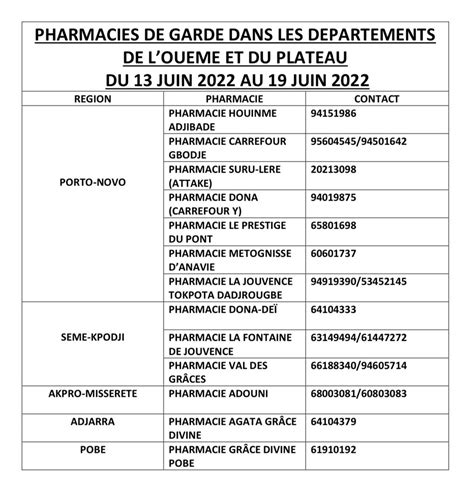 PHARMACIES DE GARDE DANS LES DEPARTEMENTS DE L'OUEME ET DU PLATEAU
DU 13 JUIN 2022 AU 19 JUIN 2022

| REGION | PHARMACIE | CONTACT |
|---|---|---|
| PORTO-NOVO | PHARMACIE HOUINME ADJIBADE | 94151986 |
| | PHARMACIE CARREFOUR GBODJE | 95604545/94501642 |
| | PHARMACIE SURU-LERE (ATTAKE) | 20213098 |
| | PHARMACIE DONA (CARREFOUR Y) | 94019875 |
| | PHARMACIE LE PRESTIGE DU PONT | 65801698 |
| | PHARMACIE METOGNISSE D'ANAVIE | 60601737 |
| | PHARMACIE LA JOUVENCE TOKPOTA DADJROUGBE | 94919390/53452145 |
| SEME-KPODJI | PHARMACIE DONA-DEÏ | 64104333 |
| | PHARMACIE LA FONTAINE DE JOUVENCE | 63149494/61447272 |
| | PHARMACIE VAL DES GRÂCES | 66188340/94605714 |
| AKPRO-MISSERETE | PHARMACIE ADOUNI | 68003081/60803083 |
| ADJARRA | PHARMACIE AGATA GRÂCE DIVINE | 64104379 |
| POBE | PHARMACIE GRÂCE DIVINE POBE | 61910192 |